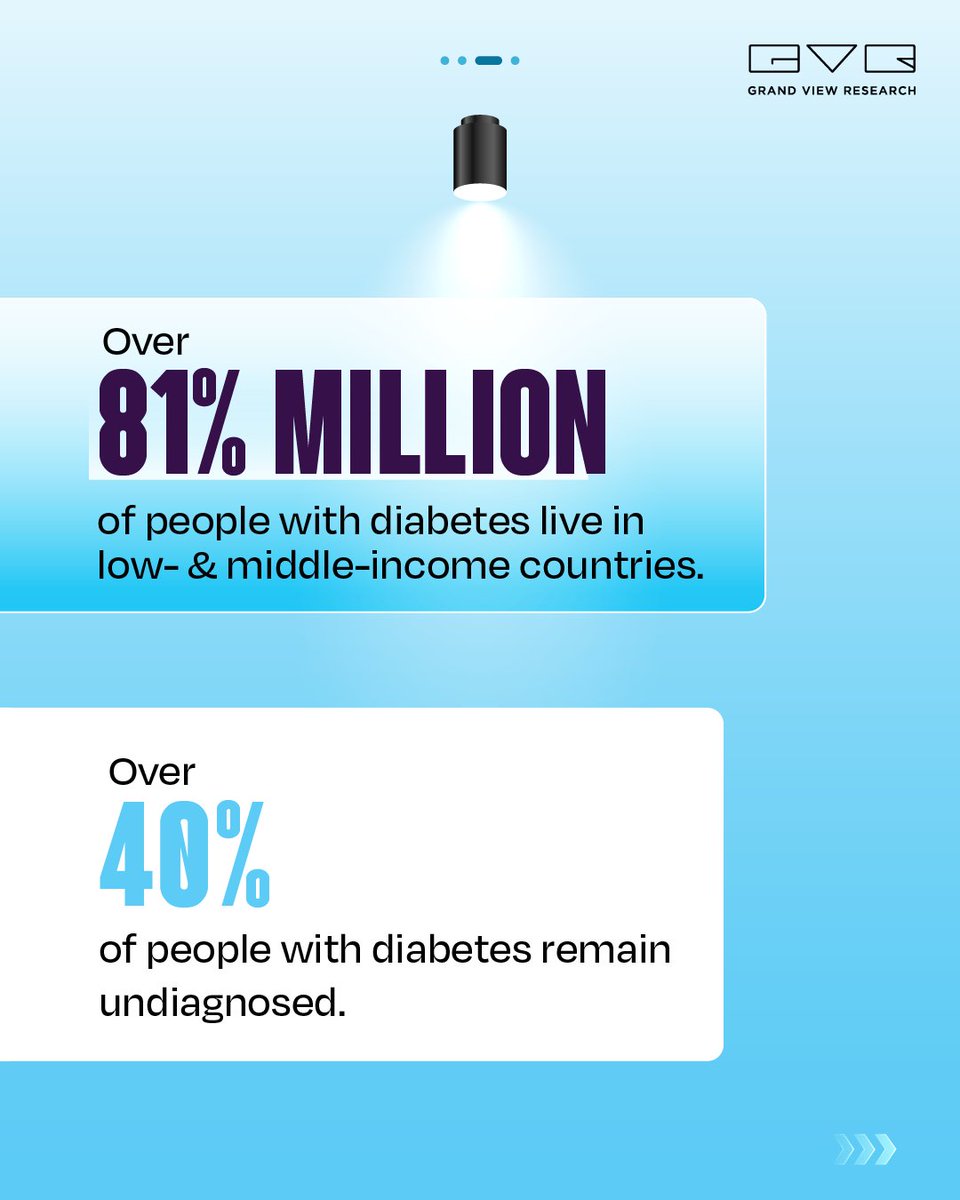 GVR
GRAND VIEW RESEARCH

Over
81% MILLION
of people with diabetes live in low- & middle-income countries.

Over
40%
of people with diabetes remain undiagnosed.